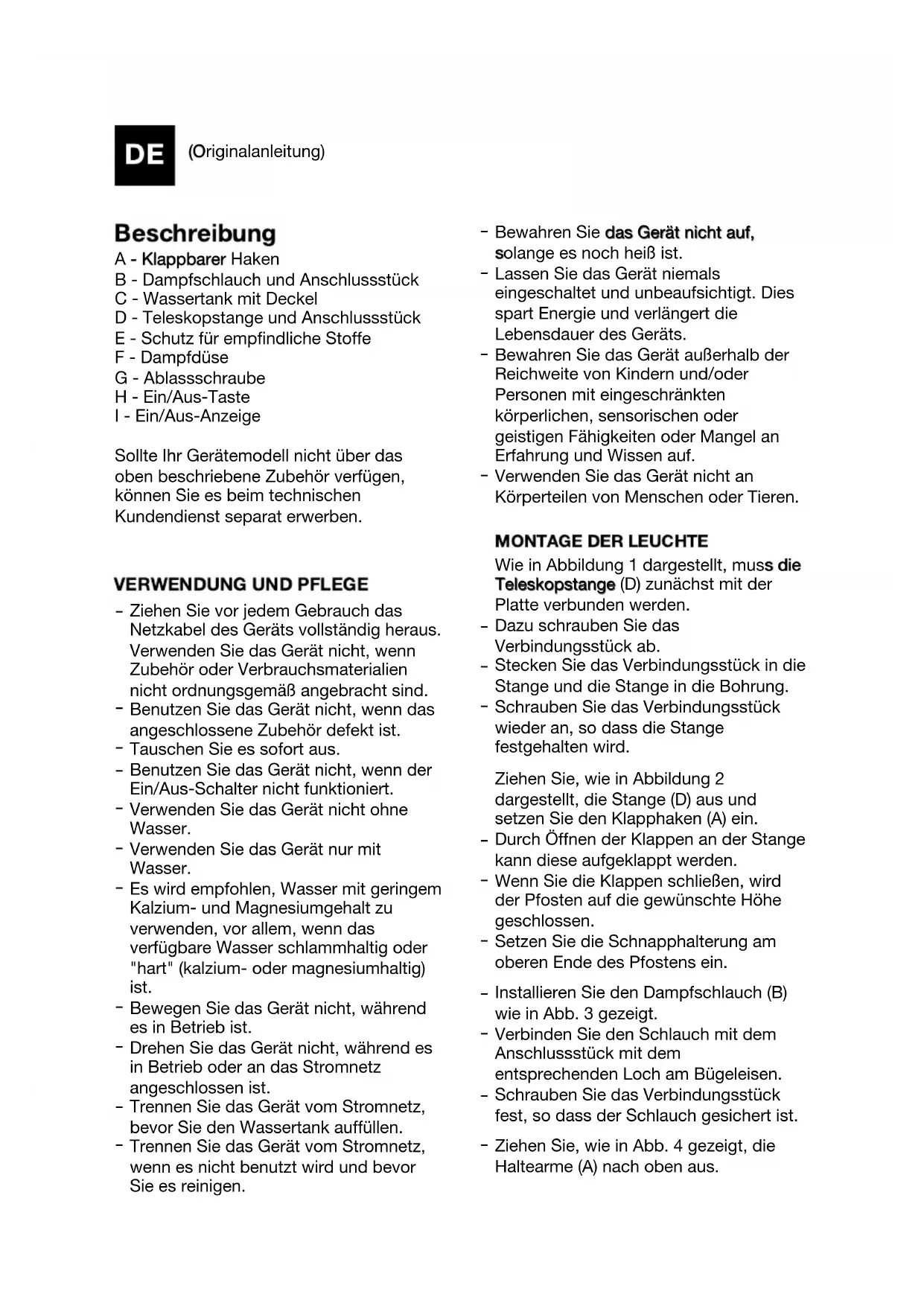 DE (Originalanleitung)

Beschreibung
A - Klappbarer Haken
B - Dampfschlauch und Anschlussstück
C - Wassertank mit Deckel
D - Teleskopstange und Anschlussstück
E - Schutz für empfindliche Stoffe
F - Dampfdüse
G - Ablassschraube
H - Ein/Aus-Taste
I - Ein/Aus-Anzeige

Sollte Ihr Gerätemodell nicht über das oben beschriebene Zubehör verfügen, können Sie es beim technischen Kundendienst separat erwerben.

VERWENDUNG UND PFLEGE
- Ziehen Sie vor jedem Gebrauch das Netzkabel des Geräts vollständig heraus. Verwenden Sie das Gerät nicht, wenn Zubehör oder Verbrauchsmaterialien nicht ordnungsgemäß angebracht sind.
- Benutzen Sie das Gerät nicht, wenn das angeschlossene Zubehör defekt ist.
- Tauschen Sie es sofort aus.
- Benutzen Sie das Gerät nicht, wenn der Ein/Aus-Schalter nicht funktioniert.
- Verwenden Sie das Gerät nicht ohne Wasser.
- Verwenden Sie das Gerät nur mit Wasser.
- Es wird empfohlen, Wasser mit geringem Kalzium- und Magnesiumgehalt zu verwenden, vor allem, wenn das verfügbare Wasser schlammhaltig oder "hart" (kalzium- oder magnesiumhaltig) ist.
- Bewegen Sie das Gerät nicht, während es in Betrieb ist.
- Drehen Sie das Gerät nicht, während es in Betrieb oder an das Stromnetz angeschlossen ist.
- Trennen Sie das Gerät vom Stromnetz, bevor Sie den Wassertank auffüllen.
- Trennen Sie das Gerät vom Stromnetz, wenn es nicht benutzt wird und bevor Sie es reinigen.
- Bewahren Sie das Gerät nicht auf, solange es noch heiß ist.
- Lassen Sie das Gerät niemals eingeschaltet und unbeaufsichtigt. Dies spart Energie und verlängert die Lebensdauer des Geräts.
- Bewahren Sie das Gerät außerhalb der Reichweite von Kindern und/oder Personen mit eingeschränkten körperlichen, sensorischen oder geistigen Fähigkeiten oder Mangel an Erfahrung und Wissen auf.
- Verwenden Sie das Gerät nicht an Körperteilen von Menschen oder Tieren.

MONTAGE DER LEUCHTE
Wie in Abbildung 1 dargestellt, muss die Teleskopstange (D) zunächst mit der Platte verbunden werden.
- Dazu schrauben Sie das Verbindungsstück ab.
- Stecken Sie das Verbindungsstück in die Stange und die Stange in die Bohrung.
- Schrauben Sie das Verbindungsstück wieder an, so dass die Stange festgehalten wird.

Ziehen Sie, wie in Abbildung 2 dargestellt, die Stange (D) aus und setzen Sie den Klapphaken (A) ein.
- Durch Öffnen der Klappen an der Stange kann diese aufgeklappt werden.
- Wenn Sie die Klappen schließen, wird der Pfosten auf die gewünschte Höhe geschlossen.
- Setzen Sie die Schnapphalterung am oberen Ende des Pfostens ein.
- Installieren Sie den Dampfschlauch (B) wie in Abb. 3 gezeigt.
- Verbinden Sie den Schlauch mit dem Anschlussstück mit dem entsprechenden Loch am Bügeleisen.
- Schrauben Sie das Verbindungsstück fest, so dass der Schlauch gesichert ist.
- Ziehen Sie, wie in Abb. 4 gezeigt, die Haltearme (A) nach oben aus.